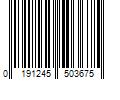 0 191245 503675